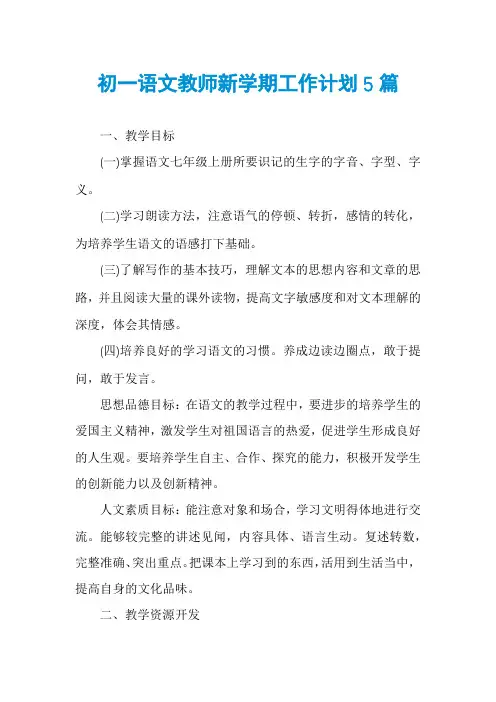 初一语文教师新学期工作计划5篇

一、教学目标

(一)掌握语文七年级上册所要识记的生字的字音、字型、字义。

(二)学习朗读方法，注意语气的停顿、转折，感情的转化，为培养学生语文的语感打下基础。

(三)了解写作的基本技巧，理解文本的思想内容和文章的思路，并且阅读大量的课外读物，提高文字敏感度和对文本理解的深度，体会其情感。

(四)培养良好的学习语文的习惯。养成边读边圈点，敢于提问，敢于发言。

思想品德目标：在语文的教学过程中，要进步的培养学生的爱国主义精神，激发学生对祖国语言的热爱，促进学生形成良好的人生观。要培养学生自主、合作、探究的能力，积极开发学生的创新能力以及创新精神。

人文素质目标：能注意对象和场合，学习文明得体地进行交流。能够较完整的讲述见闻，内容具体、语言生动。复述转数，完整准确、突出重点。把课本上学习到的东西，活用到生活当中，提高自身的文化品味。

二、教学资源开发